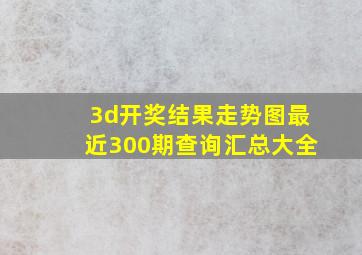 3d开奖结果走势图最近300期查询汇总大全